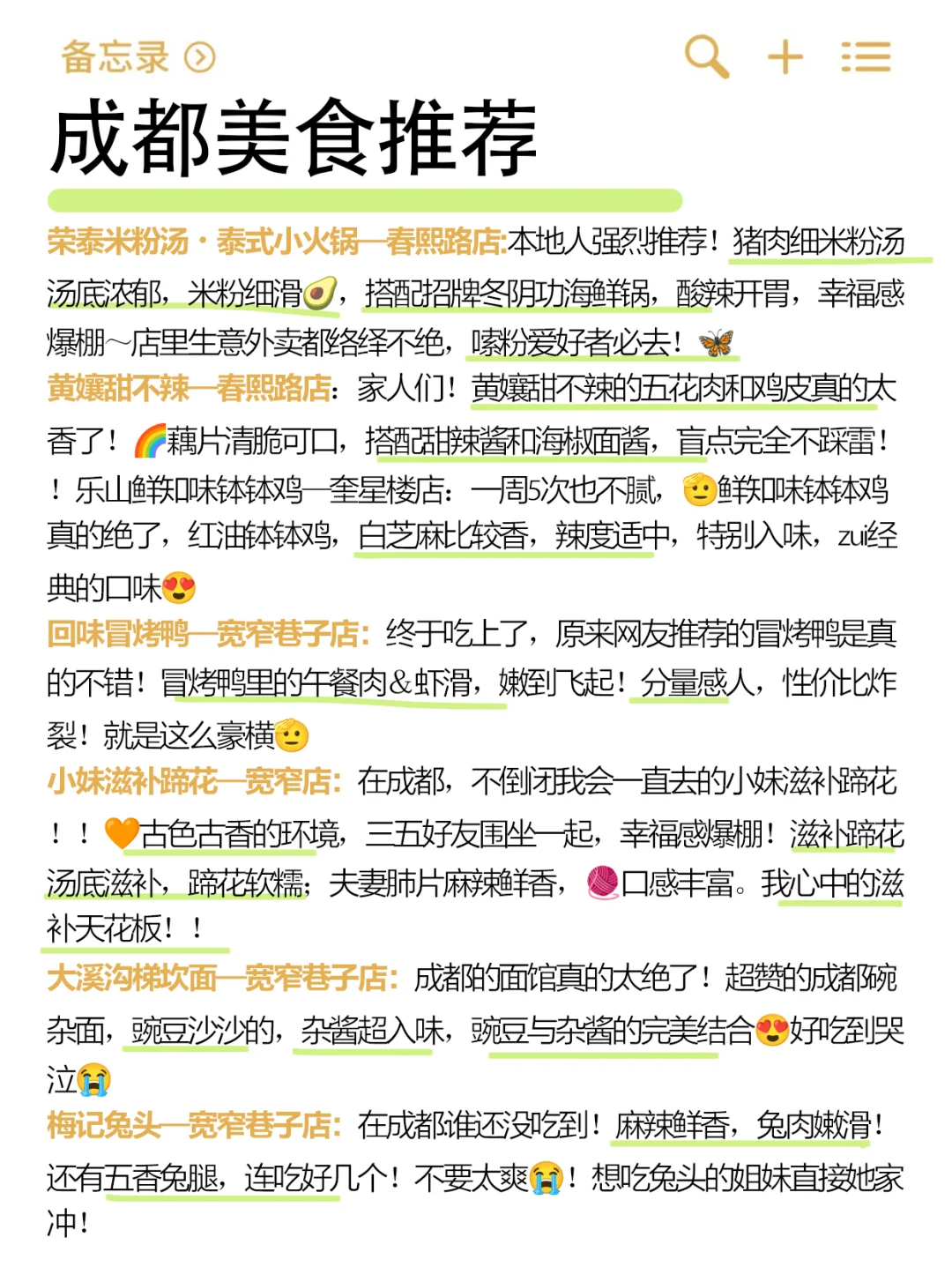 备忘录

成都美食推荐

荣泰米粉汤·泰式小火锅—春熙路店:本地人强烈推荐！猪肉细米粉汤汤底浓郁，米粉细滑🥑，搭配招牌冬阴功海鲜锅，酸辣开胃，幸福感爆棚~店里生意外卖都络绎不绝，嗦粉爱好者必去！🦋
黄嬢甜不辣—春熙路店：家人们！黄嬢甜不辣的五花肉和鸡皮真的太香了！🌈藕片清脆可口，搭配甜辣酱和海椒面酱，盲点完全不踩雷！！乐山鲜知味钵钵鸡—奎星楼店：一周5次也不腻，🫡鲜知味钵钵鸡真的绝了，红油钵钵鸡，白芝麻比较香，辣度适中，特别入味，zui经典的口味😍
回味冒烤鸭—宽窄巷子店：终于吃上了，原来网友推荐的冒烤鸭是真的不错！冒烤鸭里的午餐肉&虾滑，嫩到飞起！分量感人，性价比炸裂！就是这么豪横🫡
小妹滋补蹄花—宽窄店：在成都，不倒闭我会一直去的小妹滋补蹄花！！🧡古色古香的环境，三五好友围坐一起，幸福感爆棚！滋补蹄花汤底滋补，蹄花软糯；夫妻肺片麻辣鲜香，🧶口感丰富。我心中的滋补天花板！！
大溪沟梯坎面—宽窄巷子店：成都的面馆真的太绝了！超赞的成都豌杂面，豌豆沙沙的，杂酱超入味，豌豆与杂酱的完美结合😍好吃到哭泣😭
梅记兔头—宽窄巷子店：在成都谁还没吃到！麻辣鲜香，兔肉嫩滑！还有五香兔腿，连吃好几个！不要太爽😭！想吃兔头的姐妹直接她家冲！